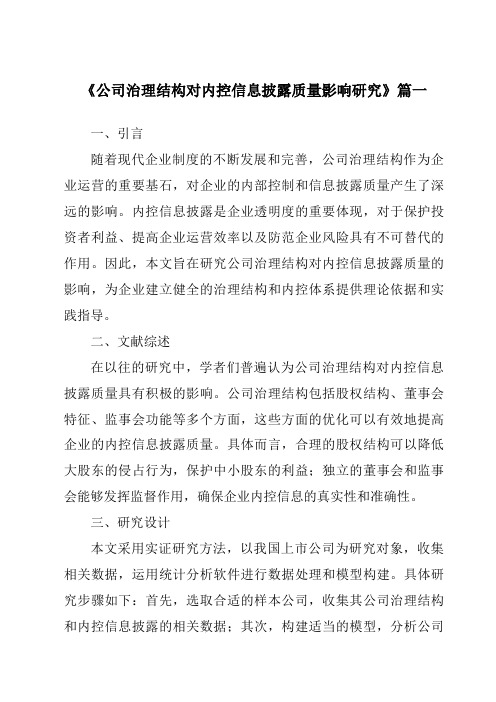 《公司治理结构对内控信息披露质量影响研究》篇一

一、引言

随着现代企业制度的不断发展和完善，公司治理结构作为企业运营的重要基石，对企业的内部控制和信息披露质量产生了深远的影响。内控信息披露是企业透明度的重要体现，对于保护投资者利益、提高企业运营效率以及防范企业风险具有不可替代的作用。因此，本文旨在研究公司治理结构对内控信息披露质量的影响，为企业建立健全的治理结构和内控体系提供理论依据和实践指导。

二、文献综述

在以往的研究中，学者们普遍认为公司治理结构对内控信息披露质量具有积极的影响。公司治理结构包括股权结构、董事会特征、监事会功能等多个方面，这些方面的优化可以有效地提高企业的内控信息披露质量。具体而言，合理的股权结构可以降低大股东的侵占行为，保护中小股东的利益；独立的董事会和监事会能够发挥监督作用，确保企业内控信息的真实性和准确性。

三、研究设计

本文采用实证研究方法，以我国上市公司为研究对象，收集相关数据，运用统计分析软件进行数据处理和模型构建。具体研究步骤如下：首先，选取合适的样本公司，收集其公司治理结构和内控信息披露的相关数据；其次，构建适当的模型，分析公司